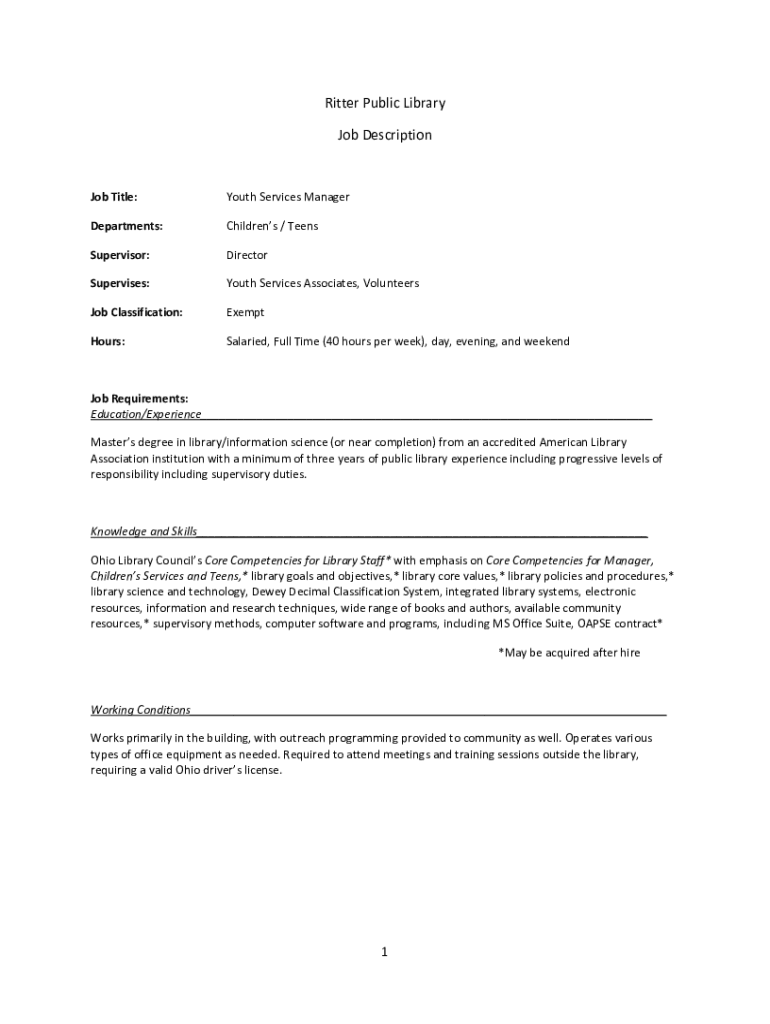 Ritter Public Library

Job Description

Job Title: Youth Services Manager

Departments: Children's / Teens

Supervisor: Director

Supervises: Youth Services Associates, Volunteers

Job Classification: Exempt

Hours: Salaried, Full Time (40 hours per week), day, evening, and weekend

Job Requirements:
Education/Experience

Master's degree in library/information science (or near completion) from an accredited American Library Association institution with a minimum of three years of public library experience including progressive levels of responsibility including supervisory duties.

Knowledge and Skills

Ohio Library Council's Core Competencies for Library Staff* with emphasis on Core Competencies for Manager, Children's Services and Teens,* library goals and objectives,* library core values,* library policies and procedures,* library science and technology, Dewey Decimal Classification System, integrated library systems, electronic resources, information and research techniques, wide range of books and authors, available community resources,* supervisory methods, computer software and programs, including MS Office Suite, OAPSE contract*

*May be acquired after hire

Working Conditions

Works primarily in the building, with outreach programming provided to community as well. Operates various types of office equipment as needed. Required to attend meetings and training sessions outside the library, requiring a valid Ohio driver's license.

1